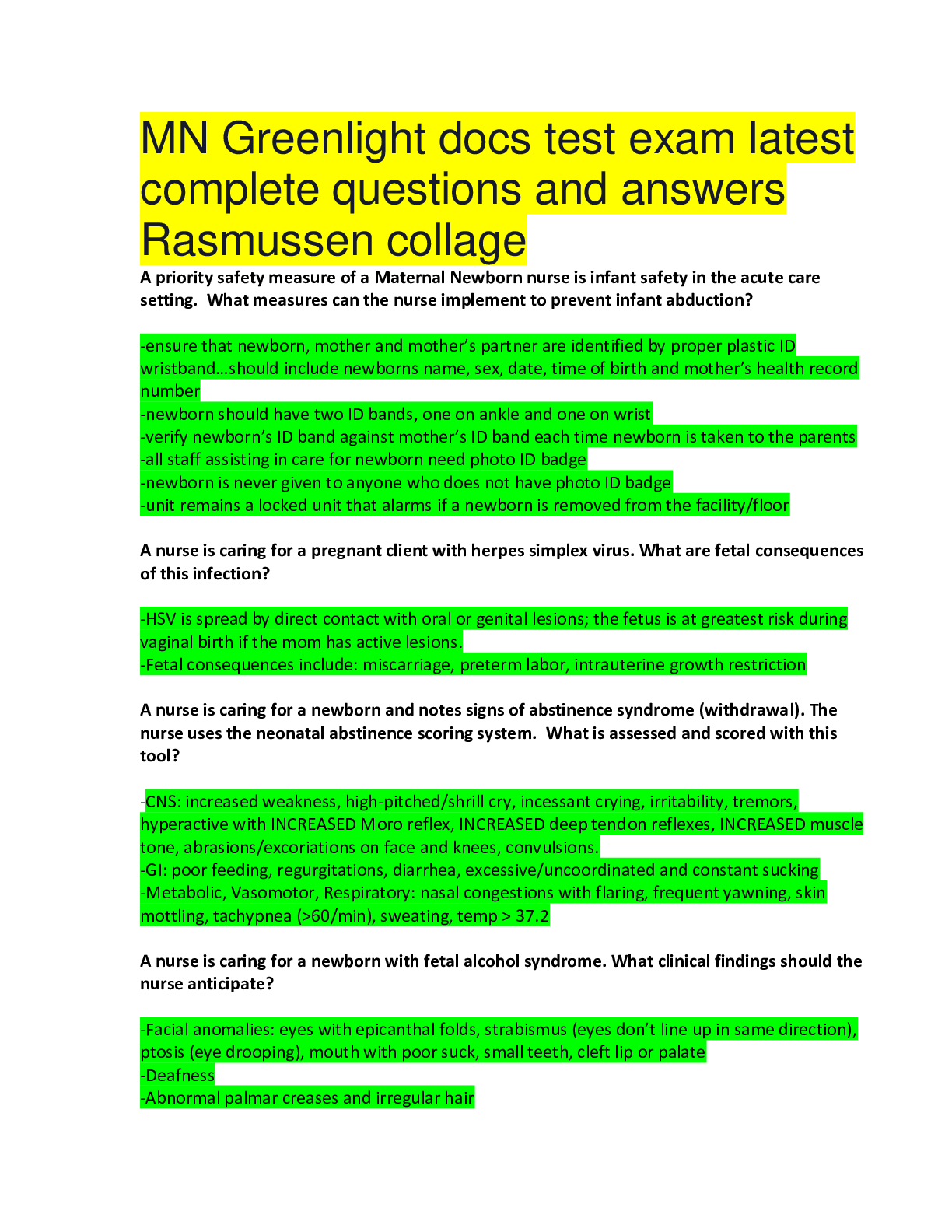 MN Greenlight docs test exam latest complete questions and answers Rasmussen collage

A priority safety measure of a Maternal Newborn nurse is infant safety in the acute care setting. What measures can the nurse implement to prevent infant abduction?

-ensure that newborn, mother and mother's partner are identified by proper plastic ID wristband…should include newborns name, sex, date, time of birth and mother's health record number
-newborn should have two ID bands, one on ankle and one on wrist
-verify newborn's ID band against mother's ID band each time newborn is taken to the parents
-all staff assisting in care for newborn need photo ID badge
-newborn is never given to anyone who does not have photo ID badge
-unit remains a locked unit that alarms if a newborn is removed from the facility/floor

A nurse is caring for a pregnant client with herpes simplex virus. What are fetal consequences of this infection?

-HSV is spread by direct contact with oral or genital lesions; the fetus is at greatest risk during vaginal birth if the mom has active lesions.
-Fetal consequences include: miscarriage, preterm labor, intrauterine growth restriction

A nurse is caring for a newborn and notes signs of abstinence syndrome (withdrawal). The nurse uses the neonatal abstinence scoring system. What is assessed and scored with this tool?

-CNS: increased weakness, high-pitched/shrill cry, incessant crying, irritability, tremors, hyperactive with INCREASED Moro reflex, INCREASED deep tendon reflexes, INCREASED muscle tone, abrasions/excoriations on face and knees, convulsions.
-GI: poor feeding, regurgitations, diarrhea, excessive/uncoordinated and constant sucking
-Metabolic, Vasomotor, Respiratory: nasal congestions with flaring, frequent yawning, skin mottling, tachypnea (>60/min), sweating, temp > 37.2

A nurse is caring for a newborn with fetal alcohol syndrome. What clinical findings should the nurse anticipate?

-Facial anomalies: eyes with epicanthal folds, strabismus (eyes don't line up in same direction), ptosis (eye drooping), mouth with poor suck, small teeth, cleft lip or palate
-Deafness
-Abnormal palmar creases and irregular hair